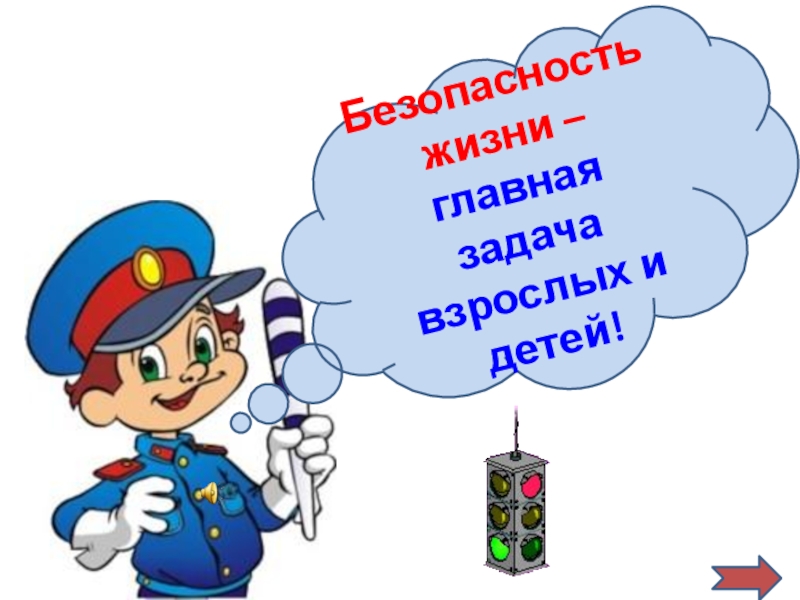 Безопасность жизни – главная задача взрослых и детей!